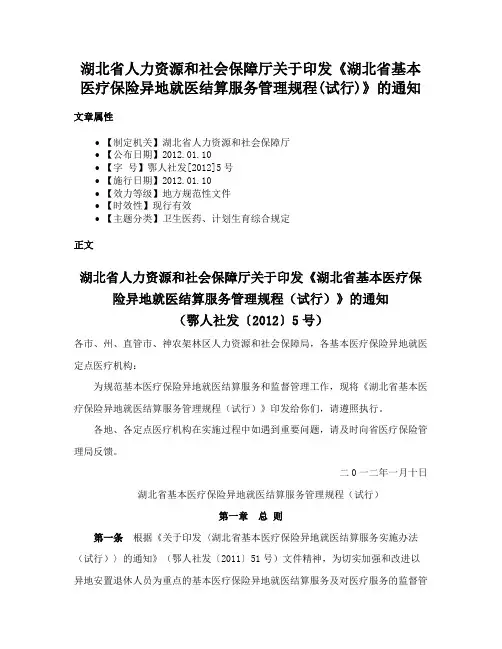 湖北省人力资源和社会保障厅关于印发《湖北省基本医疗保险异地就医结算服务管理规程(试行)》的通知

文章属性

- 【制定机关】湖北省人力资源和社会保障厅
- 【公布日期】2012.01.10
- 【字 号】鄂人社发[2012]5号
- 【施行日期】2012.01.10
- 【效力等级】地方规范性文件
- 【时效性】现行有效
- 【主题分类】卫生医药、计划生育综合规定

正文

湖北省人力资源和社会保障厅关于印发《湖北省基本医疗保险异地就医结算服务管理规程（试行）》的通知
（鄂人社发〔2012〕5号）

各市、州、直管市、神农架林区人力资源和社会保障局，各基本医疗保险异地就医定点医疗机构：

为规范基本医疗保险异地就医结算服务和监督管理工作，现将《湖北省基本医疗保险异地就医结算服务管理规程（试行）》印发给你们，请遵照执行。

各地、各定点医疗机构在实施过程中如遇到重要问题，请及时向省医疗保险管理局反馈。

二０一二年一月十日

湖北省基本医疗保险异地就医结算服务管理规程（试行）

第一章 总 则

第一条 根据《关于印发〈湖北省基本医疗保险异地就医结算服务实施办法（试行）〉的通知》（鄂人社发〔2011〕51号）文件精神，为切实加强和改进以异地安置退休人员为重点的基本医疗保险异地就医结算服务及对医疗服务的监督管